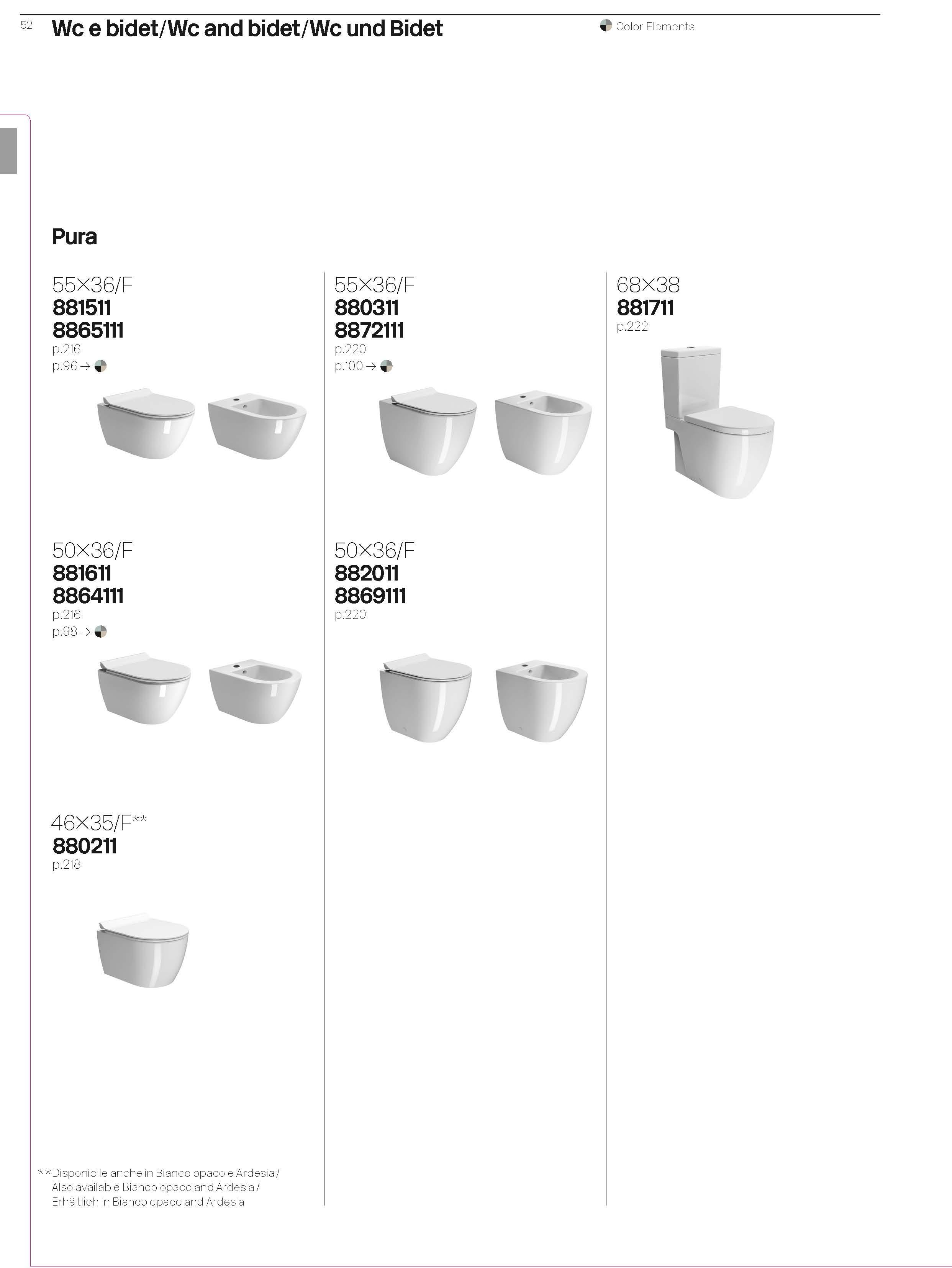 52 Wc e bidet/Wc and bidet/Wc und Bidet

Color Elements

Pura

55×36/F
881511
8865111
p.216
p.96 →

50×36/F
881611
8864111
p.216
p.98 →

46×35/F**
880211
p.218

**Disponibile anche in Bianco opaco e Ardesia / Also available Bianco opaco and Ardesia / Erhältlich in Bianco opaco and Ardesia

55×36/F
880311
8872111
p.220
p.100 →

50×36/F
882011
8869111
p.220

68×38
881711
p.222